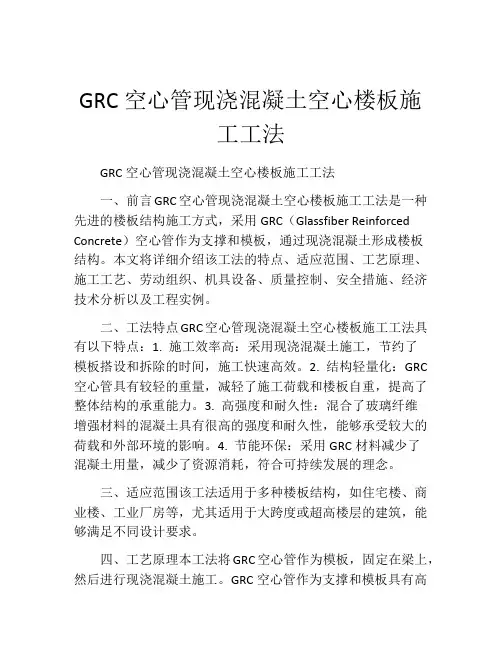 GRC 空心管现浇混凝土空心楼板施工工法

GRC 空心管现浇混凝土空心楼板施工工法

一、前言 GRC 空心管现浇混凝土空心楼板施工工法是一种先进的楼板结构施工方式，采用 GRC（Glassfiber Reinforced Concrete）空心管作为支撑和模板，通过现浇混凝土形成楼板结构。本文将详细介绍该工法的特点、适应范围、工艺原理、施工工艺、劳动组织、机具设备、质量控制、安全措施、经济技术分析以及工程实例。

二、工法特点 GRC 空心管现浇混凝土空心楼板施工工法具有以下特点：1. 施工效率高：采用现浇混凝土施工，节约了模板搭设和拆除的时间，施工快速高效。2. 结构轻量化：GRC 空心管具有较轻的重量，减轻了施工荷载和楼板自重，提高了整体结构的承重能力。3. 高强度和耐久性：混合了玻璃纤维增强材料的混凝土具有很高的强度和耐久性，能够承受较大的荷载和外部环境的影响。4. 节能环保：采用 GRC 材料减少了混凝土用量，减少了资源消耗，符合可持续发展的理念。

三、适应范围该工法适用于多种楼板结构，如住宅楼、商业楼、工业厂房等，尤其适用于大跨度或超高楼层的建筑，能够满足不同设计要求。

四、工艺原理本工法将 GRC 空心管作为模板，固定在梁上，然后进行现浇混凝土施工。GRC 空心管作为支撑和模板具有高